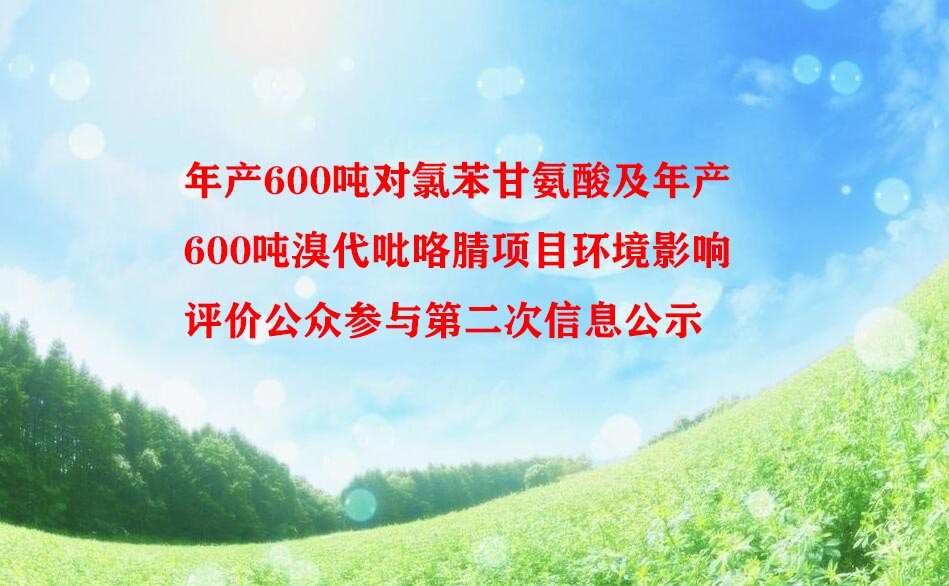 年产600吨对氯苯甘氨酸及年产600吨溴代吡咯腈项目环境影响评价公众参与第二次信息公示